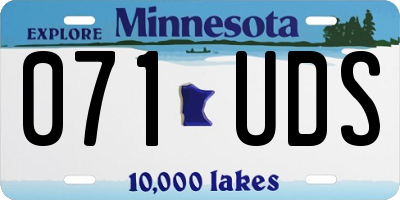 EXPLORE Minnesota

071 UDS

10,000 lakes